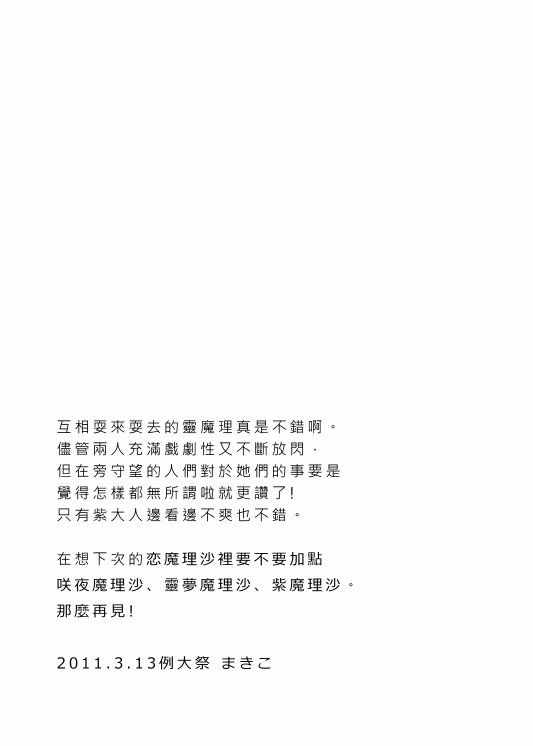 互相耍來耍去的靈魔理真是不錯啊。
儘管兩人充滿戲劇性又不斷放閃，
但在旁守望的人們對於她們的事要是
覺得怎樣都無所謂啦就更讚了!
只有紫大人邊看邊不爽也不錯。

在想下次的恋魔理沙裡要不要加點
咲夜魔理沙、靈夢魔理沙、紫魔理沙。
那麼再見!

2011.3.13例大祭 まきこ